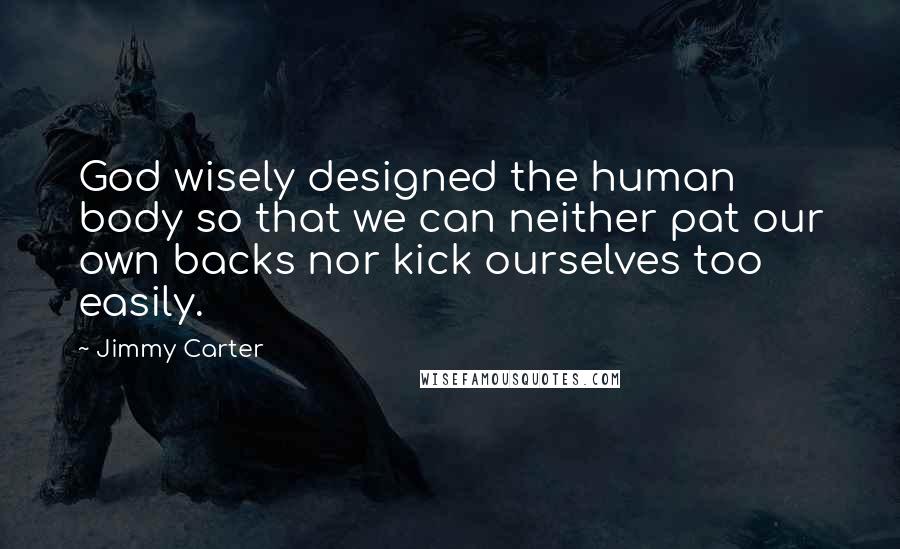 God wisely designed the human body so that we can neither pat our own backs nor kick ourselves too easily.

~ Jimmy Carter

WISEFAMOUSQUOTES.COM